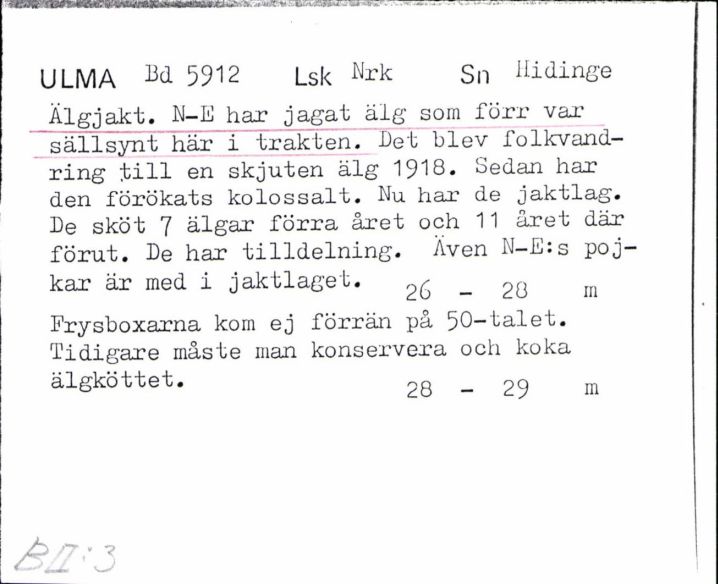 ULMA Bd 5912 Lsk Nrk Sn Hidinge

Älgjakt. N-E har jagat älg som förr var sällsynt här i trakten. Det blev folkvandring till en skjuten älg 1918. Sedan har den förökats kolossalt. Nu har de jaktlag. De sköt 7 älgar förra året och 11 året där förut. De har tilldelning. Även N-E:s pojkar är med i jaktlaget. 26 - 28 m

Frysboxarna kom ej förrän på 50-talet. Tidigare måste man konservera och koka älgköttet. 28 - 29 m

BII:3